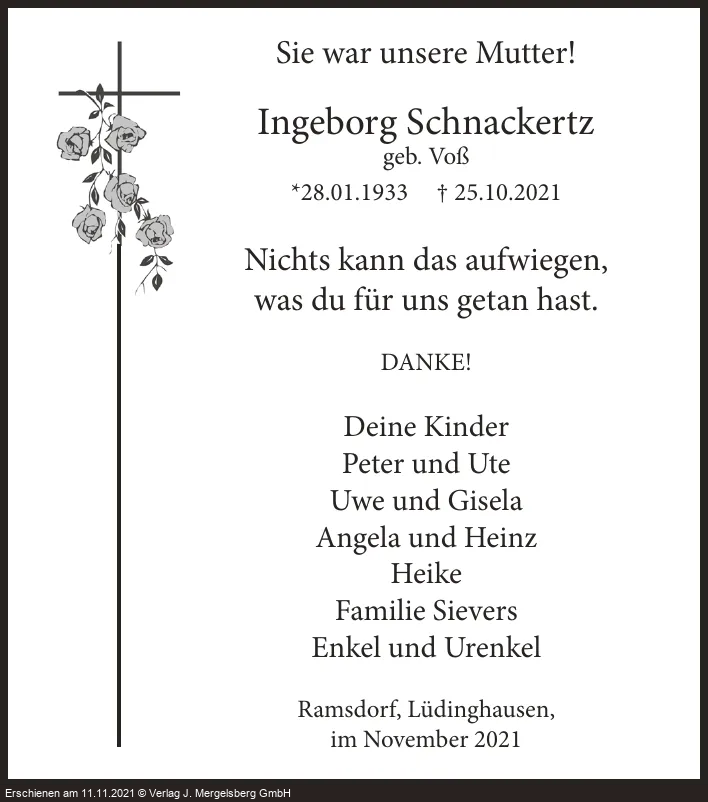 Sie war unsere Mutter!

Ingeborg Schnackertz
geb. Voß
*28.01.1933 † 25.10.2021

Nichts kann das aufwiegen, was du für uns getan hast.

DANKE!

Deine Kinder
Peter und Ute
Uwe und Gisela
Angela und Heinz
Heike
Familie Sievers
Enkel und Urenkel

Ramsdorf, Lüdinghausen, im November 2021

Erschienen am 11.11.2021 © Verlag J. Mergelsberg GmbH